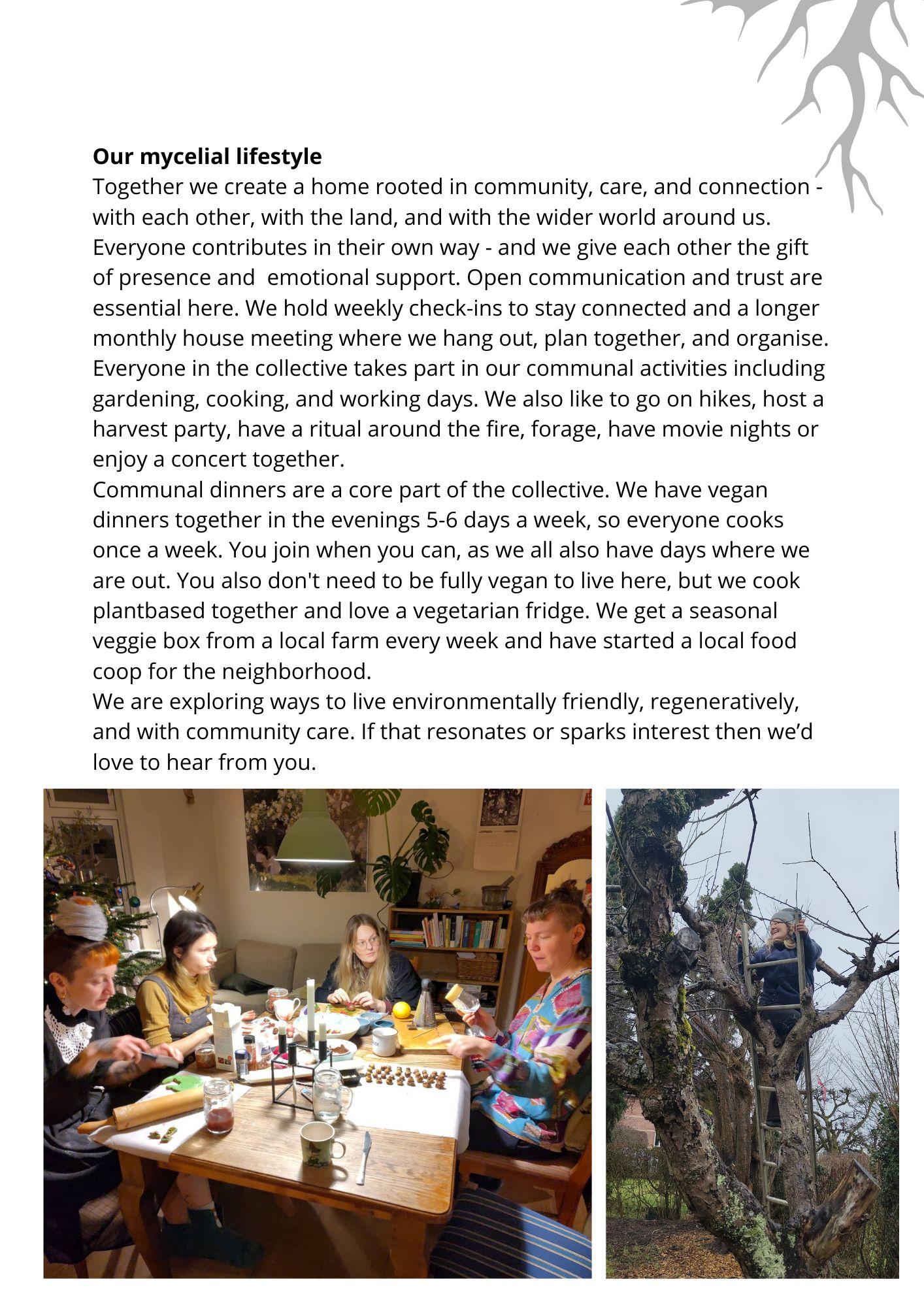 Our mycelial lifestyle

Together we create a home rooted in community, care, and connection - with each other, with the land, and with the wider world around us. Everyone contributes in their own way - and we give each other the gift of presence and emotional support. Open communication and trust are essential here. We hold weekly check-ins to stay connected and a longer monthly house meeting where we hang out, plan together, and organise. Everyone in the collective takes part in our communal activities including gardening, cooking, and working days. We also like to go on hikes, host a harvest party, have a ritual around the fire, forage, have movie nights or enjoy a concert together.

Communal dinners are a core part of the collective. We have vegan dinners together in the evenings 5-6 days a week, so everyone cooks once a week. You join when you can, as we all also have days where we are out. You also don't need to be fully vegan to live here, but we cook plantbased together and love a vegetarian fridge. We get a seasonal veggie box from a local farm every week and have started a local food coop for the neighborhood.

We are exploring ways to live environmentally friendly, regeneratively, and with community care. If that resonates or sparks interest then we'd love to hear from you.